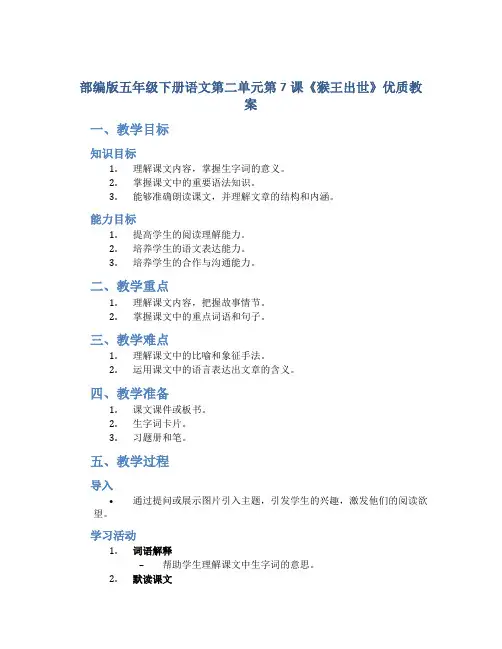 部编版五年级下册语文第二单元第 7 课《猴王出世》优质教案

一、教学目标

知识目标

1. 理解课文内容，掌握生字词的意义。
2. 掌握课文中的重要语法知识。
3. 能够准确朗读课文，并理解文章的结构和内涵。

能力目标

1. 提高学生的阅读理解能力。
2. 培养学生的语文表达能力。
3. 培养学生的合作与沟通能力。

二、教学重点

1. 理解课文内容，把握故事情节。
2. 掌握课文中的重点词语和句子。

三、教学难点

1. 理解课文中的比喻和象征手法。
2. 运用课文中的语言表达出文章的含义。

四、教学准备

1. 课文课件或板书。
2. 生字词卡片。
3. 习题册和笔。

五、教学过程

导入

• 通过提问或展示图片引入主题，引发学生的兴趣，激发他们的阅读欲望。

学习活动

1. 词语解释
– 帮助学生理解课文中生字词的意思。
2. 默读课文